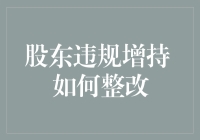 股东违规增持
如何整改